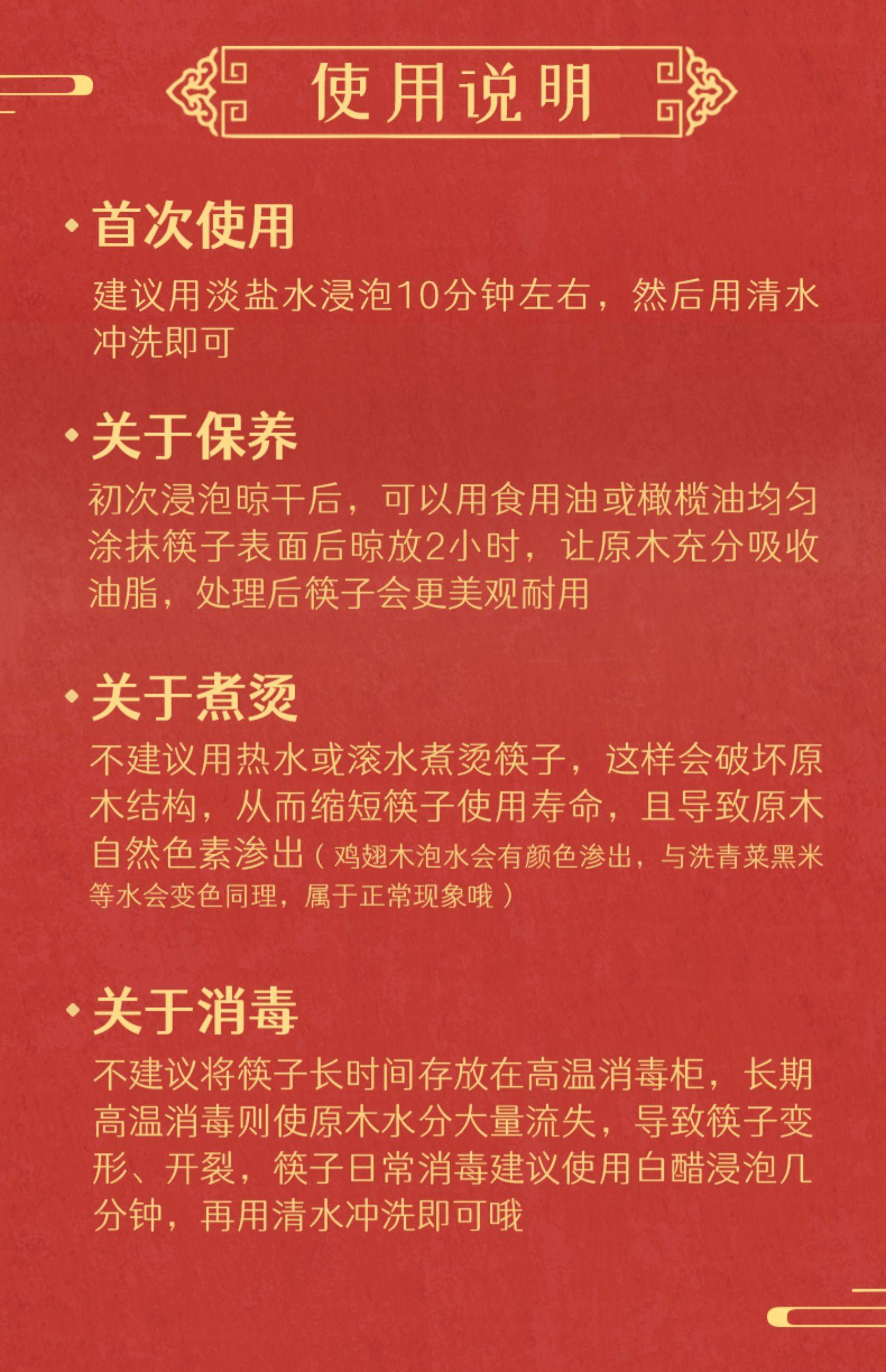 使用说明

· 首次使用

建议用淡盐水浸泡10分钟左右，然后用清水冲洗即可

· 关于保养

初次浸泡晾干后，可以用食用油或橄榄油均匀涂抹筷子表面后晾放2小时，让原木充分吸收油脂，处理后筷子会更美观耐用

· 关于煮烫

不建议用热水或滚水煮烫筷子，这样会破坏原木结构，从而缩短筷子使用寿命，且导致原木自然色素渗出（鸡翅木泡水会有颜色渗出，与洗青菜黑米等水会变色同理，属于正常现象哦）

· 关于消毒

不建议将筷子长时间存放在高温消毒柜，长期高温消毒则使原木水分大量流失，导致筷子变形、开裂，筷子日常消毒建议使用白醋浸泡几分钟，再用清水冲洗即可哦